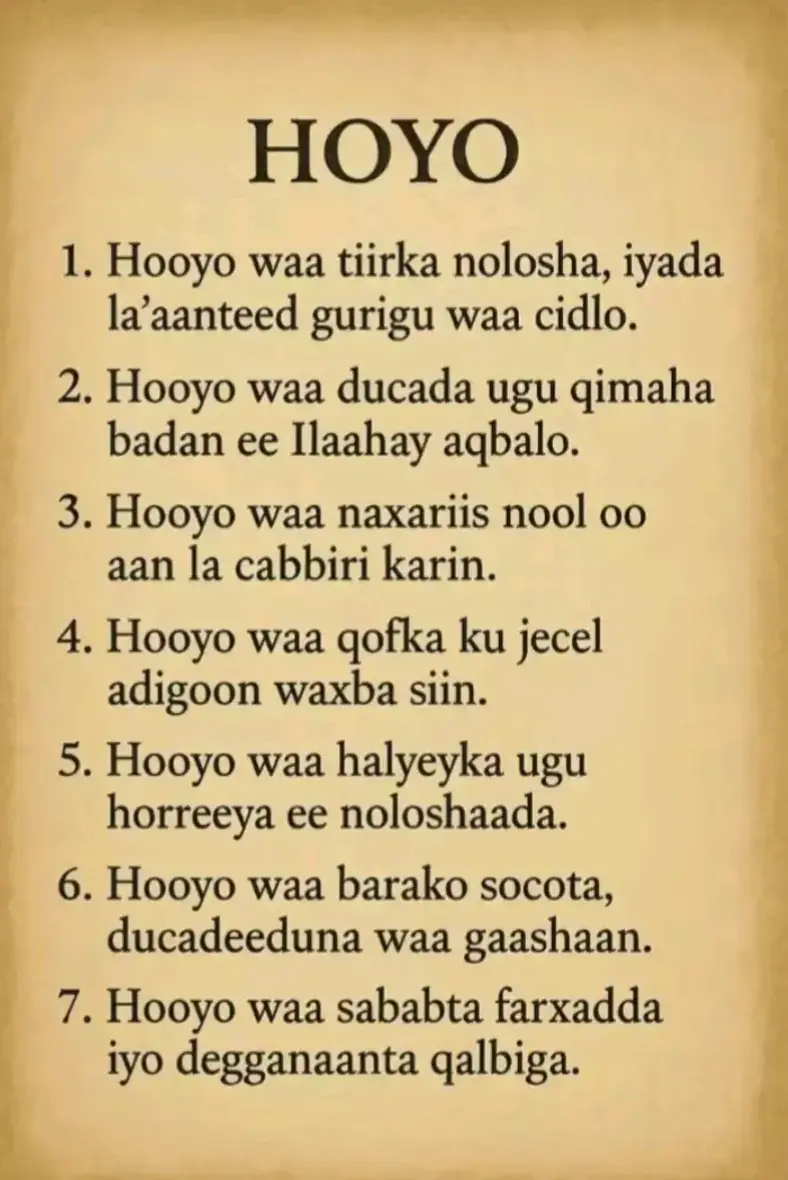 HOYO

1. Hooyo waa tiirka nolosha, iyada la'aanteed gurigu waa cidlo.

2. Hooyo waa ducada ugu qimaha badan ee Ilaahay aqbalo.

3. Hooyo waa naxariis nool oo aan la cabbiri karin.

4. Hooyo waa qofka ku jecel adigoon waxba siin.

5. Hooyo waa halyeyka ugu horreeya ee noloshaada.

6. Hooyo waa barako socota, ducadeeduna waa gaashaan.

7. Hooyo waa sababta farxadda iyo degganaanta qalbiga.